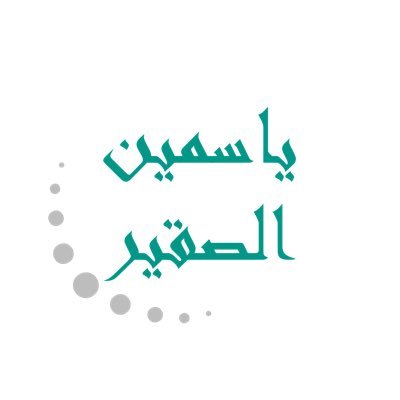 ياسمين
الصقير